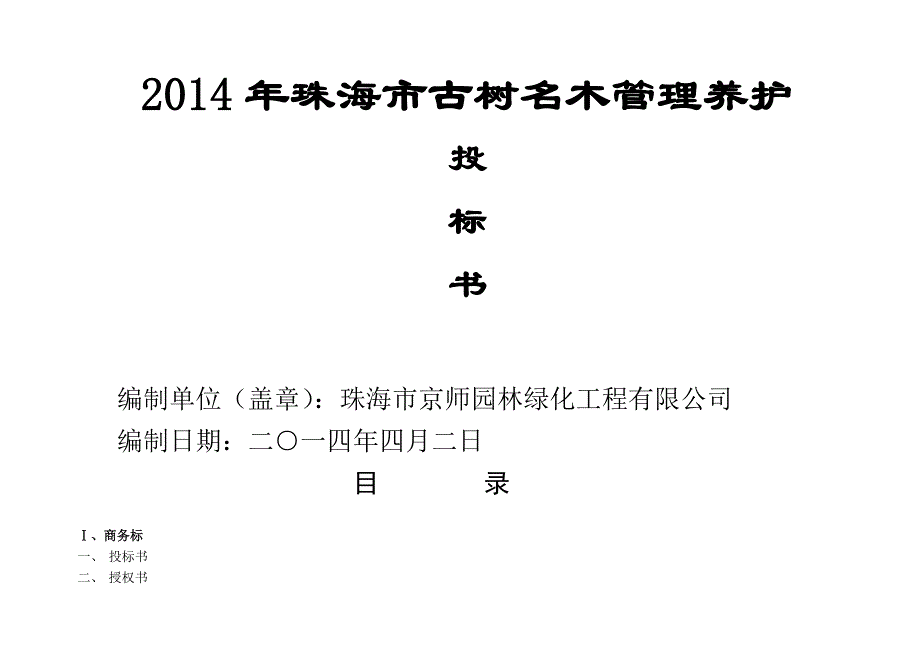 2014 年珠海市古树名木管理养护

投

标

书

编制单位（盖章）：珠海市京师园林绿化工程有限公司

编制日期：二〇一四年四月二日

目　　录

Ⅰ、商务标

一、 投标书

二、 授权书